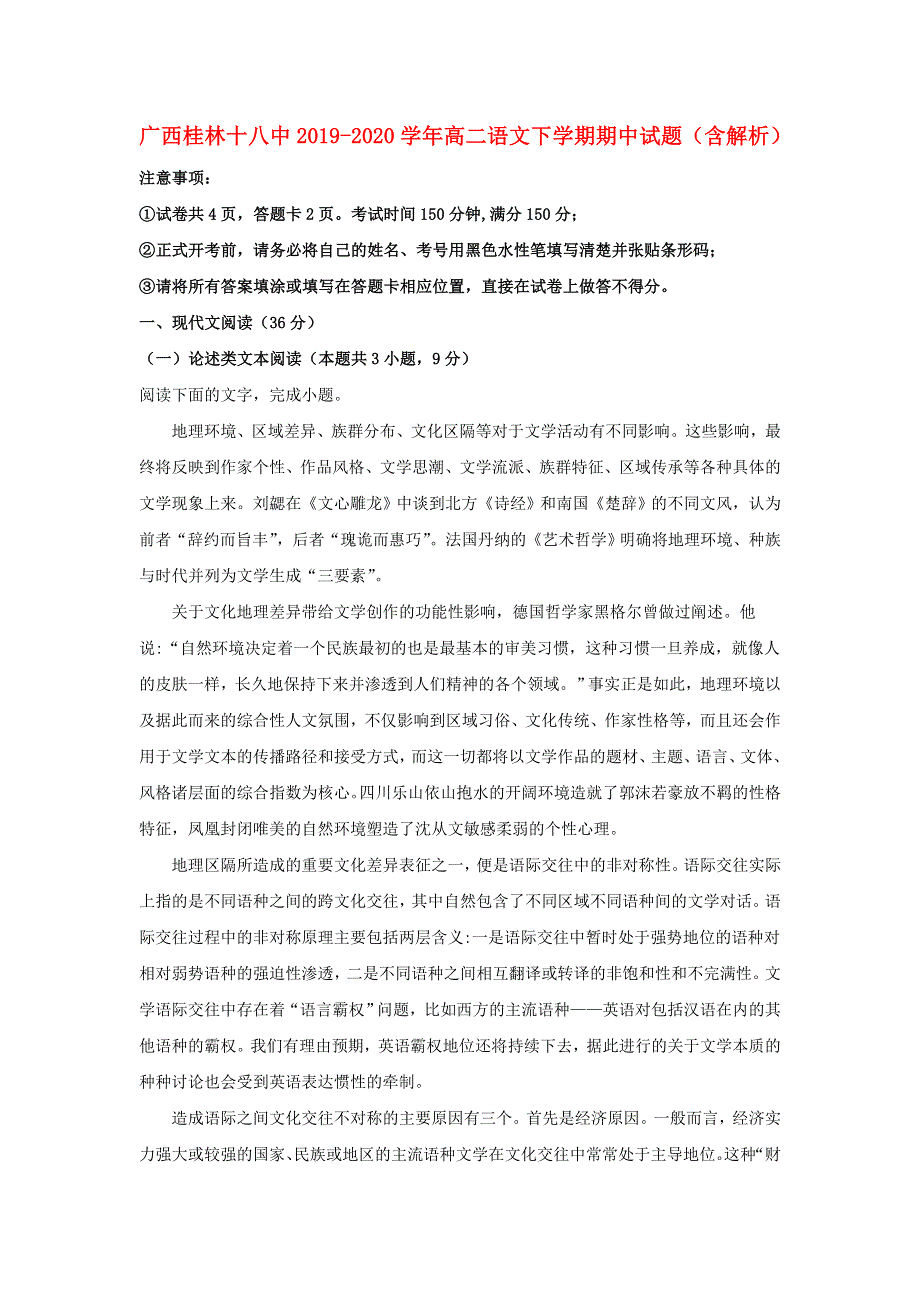 广西桂林十八中2019-2020学年高二语文下学期期中试题（含解析）

注意事项：

①试卷共4页，答题卡2页。考试时间150分钟,满分150分；

②正式开考前，请务必将自己的姓名、考号用黑色水性笔填写清楚并张贴条形码；

③请将所有答案填涂或填写在答题卡相应位置，直接在试卷上做答不得分。

一、现代文阅读（36分）

（一）论述类文本阅读（本题共3小题，9分）

阅读下面的文字，完成小题。

地理环境、区域差异、族群分布、文化区隔等对于文学活动有不同影响。这些影响，最终将反映到作家个性、作品风格、文学思潮、文学流派、族群特征、区域传承等各种具体的文学现象上来。刘勰在《文心雕龙》中谈到北方《诗经》和南国《楚辞》的不同文风，认为前者“辞约而旨丰”，后者“瑰诡而惠巧”。法国丹纳的《艺术哲学》明确将地理环境、种族与时代并列为文学生成“三要素”。

关于文化地理差异带给文学创作的功能性影响，德国哲学家黑格尔曾做过阐述。他说:“自然环境决定着一个民族最初的也是最基本的审美习惯，这种习惯一旦养成，就像人的皮肤一样，长久地保持下来并渗透到人们精神的各个领域。”事实正是如此，地理环境以及据此而来的综合性人文氛围，不仅影响到区域习俗、文化传统、作家性格等，而且还会作用于文学文本的传播路径和接受方式，而这一切都将以文学作品的题材、主题、语言、文体、风格诸层面的综合指数为核心。四川乐山依山抱水的开阔环境造就了郭沫若豪放不羁的性格特征，凤凰封闭唯美的自然环境塑造了沈从文敏感柔弱的个性心理。

地理区隔所造成的重要文化差异表征之一，便是语际交往中的非对称性。语际交往实际上指的是不同语种之间的跨文化交往，其中自然包含了不同区域不同语种间的文学对话。语际交往过程中的非对称原理主要包括两层含义:一是语际交往中暂时处于强势地位的语种对相对弱势语种的强迫性渗透，二是不同语种之间相互翻译或转译的非饱和性和不完满性。文学语际交往中存在着“语言霸权”问题，比如西方的主流语种——英语对包括汉语在内的其他语种的霸权。我们有理由预期，英语霸权地位还将持续下去，据此进行的关于文学本质的种种讨论也会受到英语表达惯性的牵制。

造成语际之间文化交往不对称的主要原因有三个。首先是经济原因。一般而言，经济实力强大或较强的国家、民族或地区的主流语种文学在文化交往中常常处于主导地位。这种“财